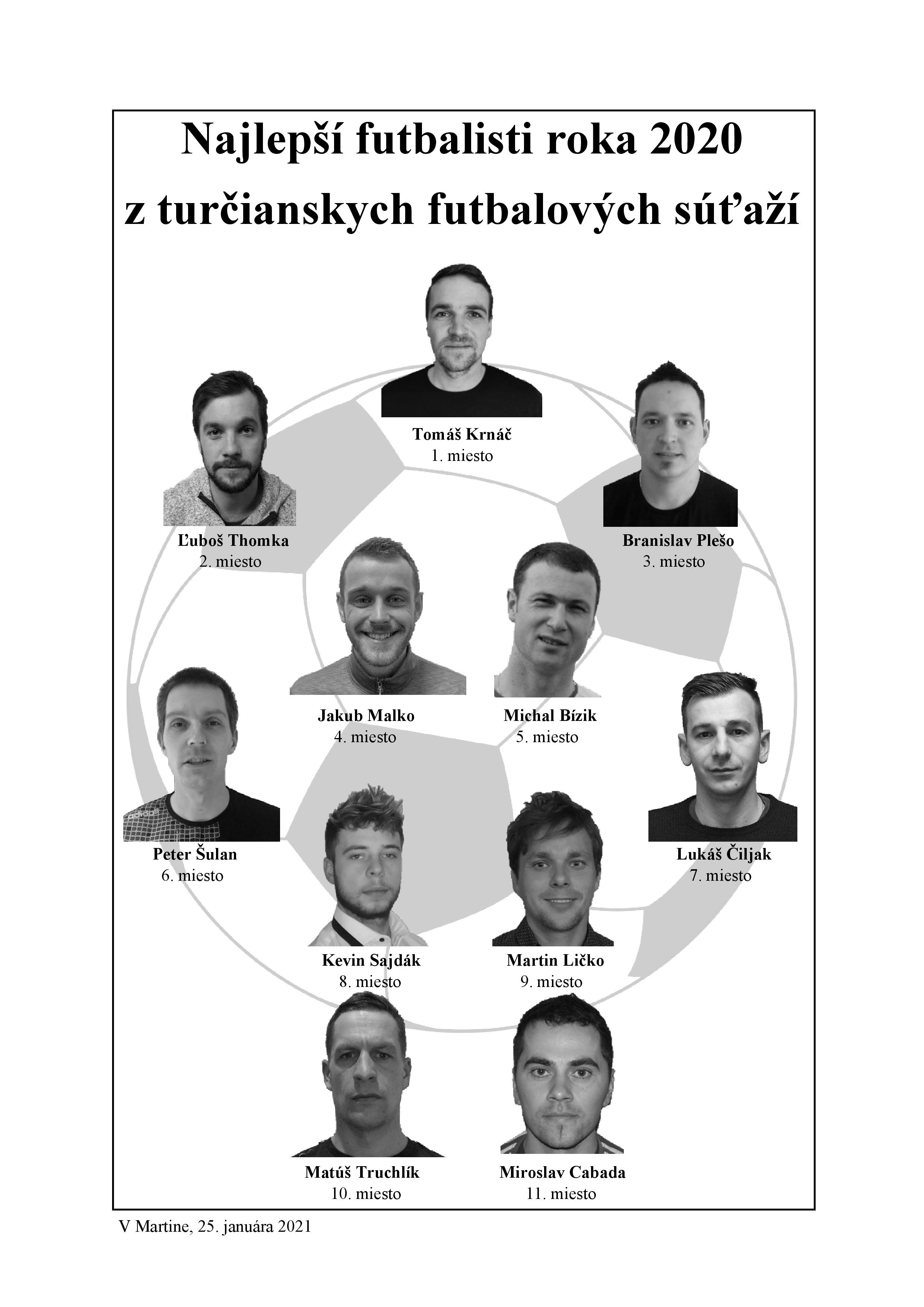 Najlepší futbalisti roka 2020
z turčianskych futbalových súťaží

Tomáš Krnáč
1. miesto

Ľuboš Thomka
2. miesto

Branislav Plešo
3. miesto

Jakub Malko
4. miesto

Michal Bízik
5. miesto

Peter Šulan
6. miesto

Lukáš Čiljak
7. miesto

Kevin Sajdák
8. miesto

Martin Ličko
9. miesto

Matúš Truchlík
10. miesto

Miroslav Cabada
11. miesto

V Martine, 25. januára 2021